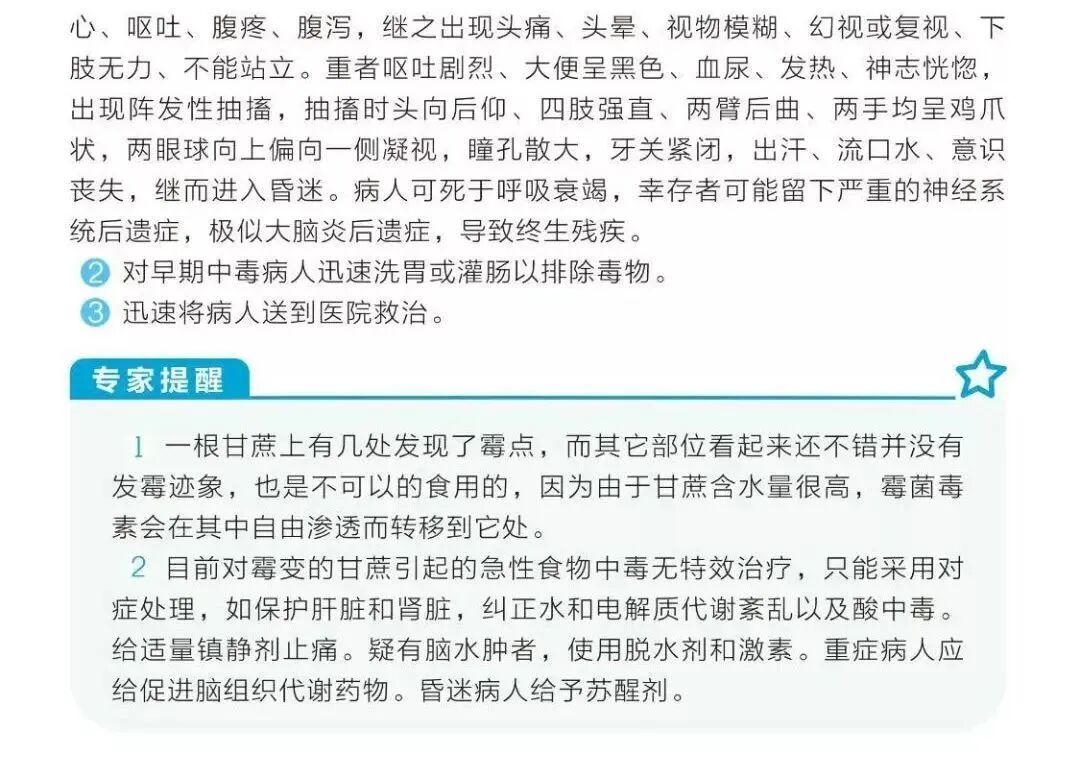 心、呕吐、腹疼、腹泻，继之出现头痛、头晕、视物模糊、幻视或复视、下肢无力、不能站立。重者呕吐剧烈、大便呈黑色、血尿、发热、神志恍惚，出现阵发性抽搐，抽搐时头向后仰、四肢强直、两臂后曲、两手均呈鸡爪状，两眼球向上偏向一侧凝视，瞳孔散大，牙关紧闭，出汗、流口水、意识丧失，继而进入昏迷。病人可死于呼吸衰竭，幸存者可能留下严重的神经系统后遗症，极似大脑炎后遗症，导致终生残疾。

2 对早期中毒病人迅速洗胃或灌肠以排除毒物。

3 迅速将病人送到医院救治。

专家提醒

1 一根甘蔗上有几处发现了霉点，而其它部位看起来还不错并没有发霉迹象，也是不可以的食用的，因为由于甘蔗含水量很高，霉菌毒素会在其中自由渗透而转移到它处。

2 目前对霉变的甘蔗引起的急性食物中毒无特效治疗，只能采用对症处理，如保护肝脏和肾脏，纠正水和电解质代谢紊乱以及酸中毒。给适量镇静剂止痛。疑有脑水肿者，使用脱水剂和激素。重症病人应给促进脑组织代谢药物。昏迷病人给予苏醒剂。